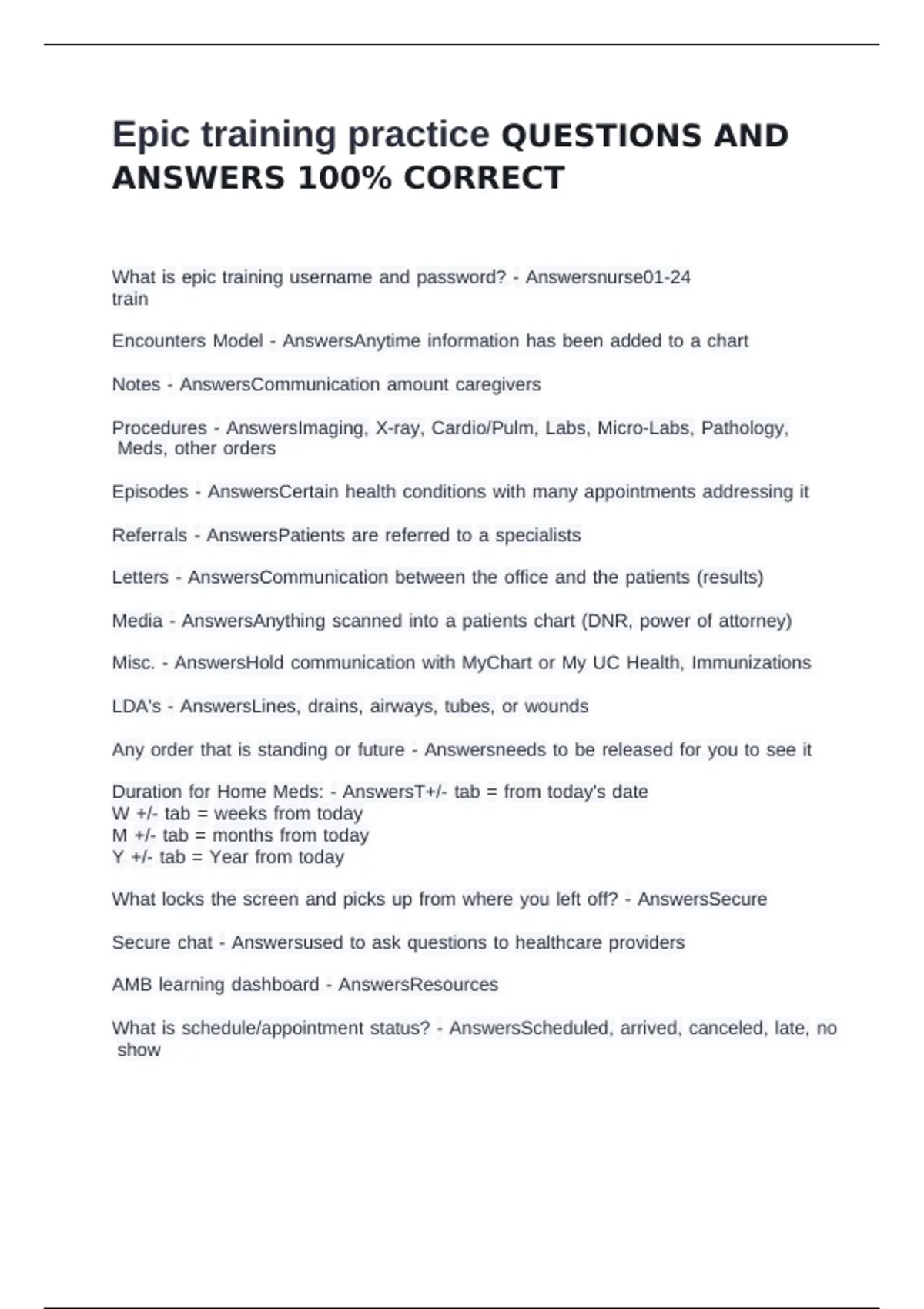 Epic training practice QUESTIONS AND ANSWERS 100% CORRECT

What is epic training username and password? - Answersnurse01-24 train

Encounters Model - AnswersAnytime information has been added to a chart

Notes - AnswersCommunication amount caregivers

Procedures - AnswersImaging, X-ray, Cardio/Pulm, Labs, Micro-Labs, Pathology, Meds, other orders

Episodes - AnswersCertain health conditions with many appointments addressing it

Referrals - AnswersPatients are referred to a specialists

Letters - AnswersCommunication between the office and the patients (results)

Media - AnswersAnything scanned into a patients chart (DNR, power of attorney)

Misc. - AnswersHold communication with MyChart or My UC Health, Immunizations

LDA's - AnswersLines, drains, airways, tubes, or wounds

Any order that is standing or future - Answersneeds to be released for you to see it

Duration for Home Meds: - AnswersT+/- tab = from today's date
W +/- tab = weeks from today
M +/- tab = months from today
Y +/- tab = Year from today

What locks the screen and picks up from where you left off? - AnswersSecure

Secure chat - Answersused to ask questions to healthcare providers

AMB learning dashboard - AnswersResources

What is schedule/appointment status? - AnswersScheduled, arrived, canceled, late, no show